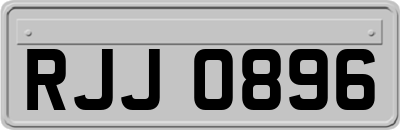 RJJ 0896